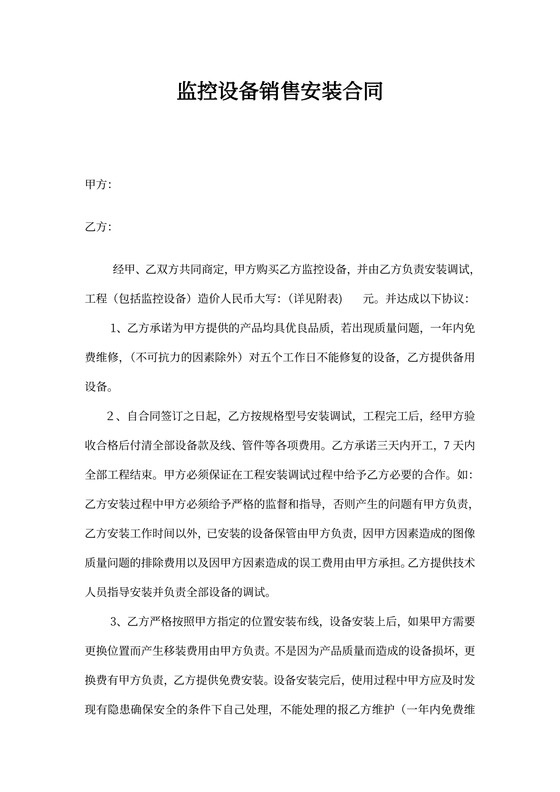 监控设备销售安装合同

甲方:

乙方:

经甲、乙双方共同商定，甲方购买乙方监控设备，并由乙方负责安装调试，工程（包括监控设备）造价人民币大写:（详见附表） 元。并达成以下协议:

1、乙方承诺为甲方提供的产品均具优良品质，若出现质量问题，一年内免费维修，（不可抗力的因素除外）对五个工作日不能修复的设备，乙方提供备用设备。

2、自合同签订之日起，乙方按规格型号安装调试，工程完工后，经甲方验收合格后付清全部设备款及线、管件等各项费用。乙方承诺三天内开工，7天内全部工程结束。甲方必须保证在工程安装调试过程中给予乙方必要的合作。如:乙方安装过程中甲方必须给予严格的监督和指导，否则产生的问题有甲方负责，乙方安装工作时间以外，已安装的设备保管由甲方负责，因甲方因素造成的图像质量问题的排除费用以及因甲方因素造成的误工费用由甲方承担。乙方提供技术人员指导安装并负责全部设备的调试。

3、乙方严格按照甲方指定的位置安装布线，设备安装上后，如果甲方需要更换位置而产生移装费用由甲方负责。不是因为产品质量而造成的设备损坏，更换费有甲方负责，乙方提供免费安装。设备安装完后，使用过程中甲方应及时发现有隐患确保安全的条件下自己处理，不能处理的报乙方维护（一年内免费维